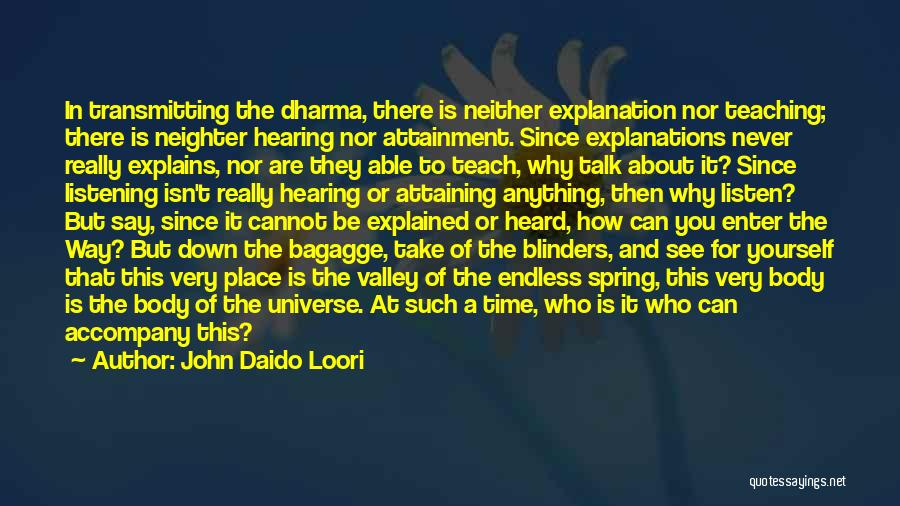 In transmitting the dharma, there is neither explanation nor teaching; there is neighter hearing nor attainment. Since explanations never really explains, nor are they able to teach, why talk about it? Since listening isn't really hearing or attaining anything, then why listen? But say, since it cannot be explained or heard, how can you enter the Way? But down the bagagge, take of the blinders, and see for yourself that this very place is the valley of the endless spring, this very body is the body of the universe. At such a time, who is it who can accompany this?

Author: John Daido Loori

quotessayings.net